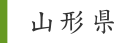 山形県